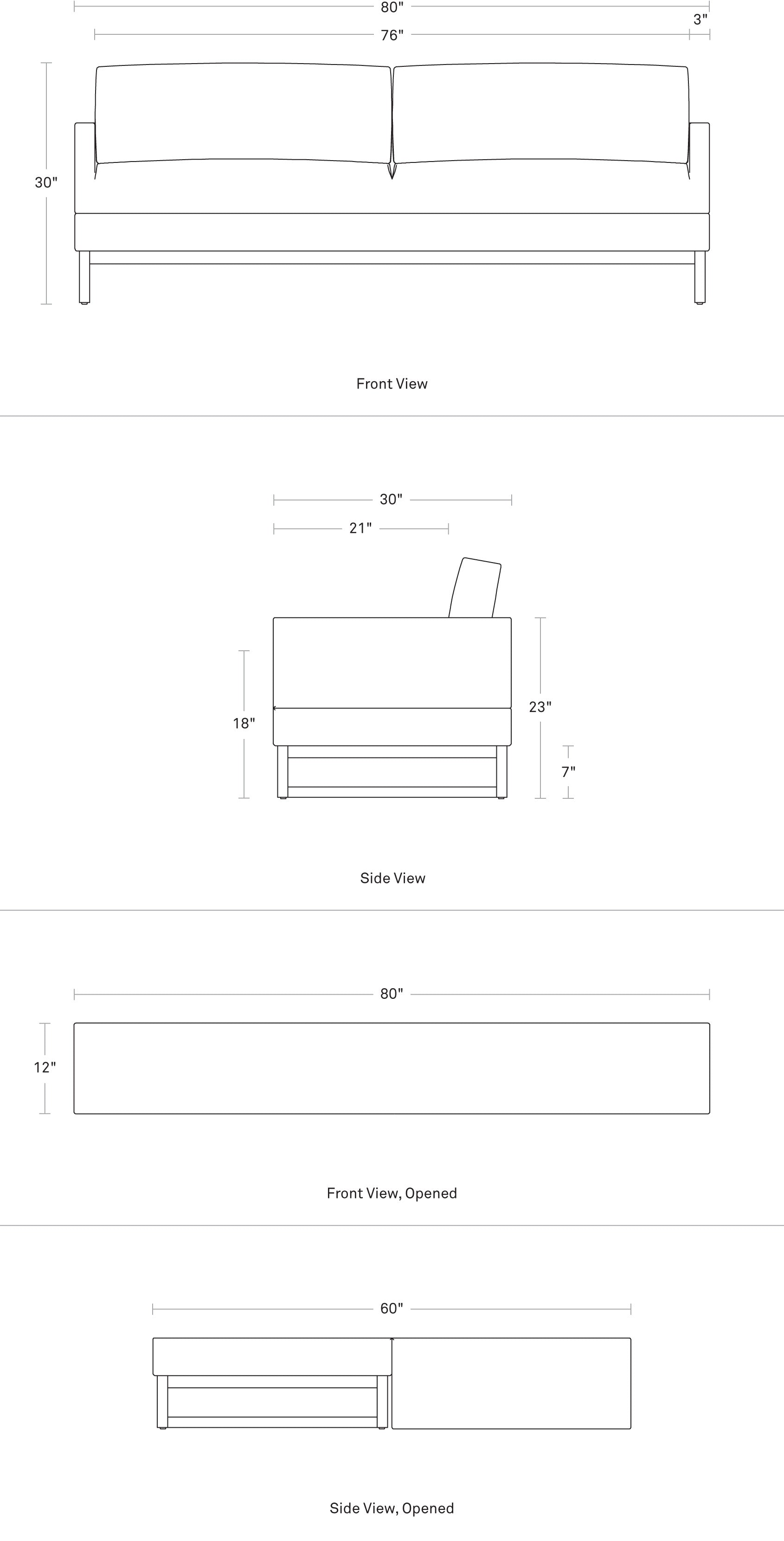 80"

3"

76"

30"

Front View

30"

21"

18"

23"

7"

Side View

80"

12"

Front View, Opened

60"

Side View, Opened